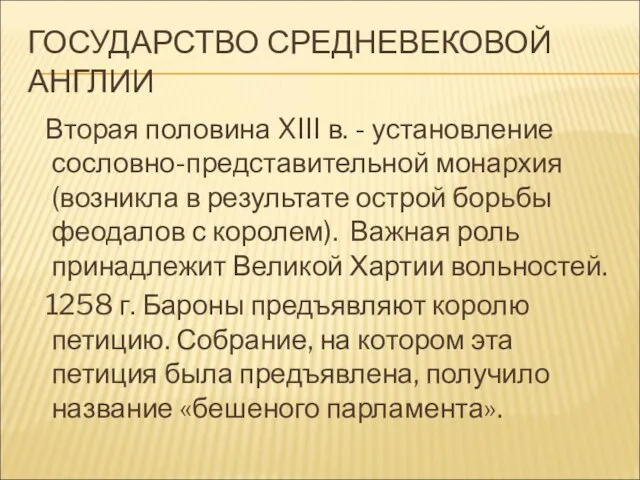 ГОСУДАРСТВО СРЕДНЕВЕКОВОЙ АНГЛИИ

Вторая половина XIII в. - установление сословно-представительной монархия (возникла в результате острой борьбы феодалов с королем). Важная роль принадлежит Великой Хартии вольностей.

1258 г. Бароны предъявляют королю петицию. Собрание, на котором эта петиция была предъявлена, получило название «бешеного парламента».